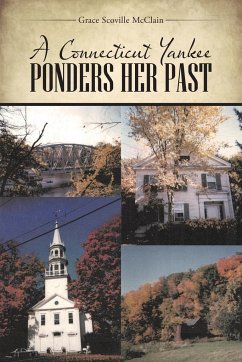 Grace Scoville McClain

A Connecticut Yankee
PONDERS HER PAST